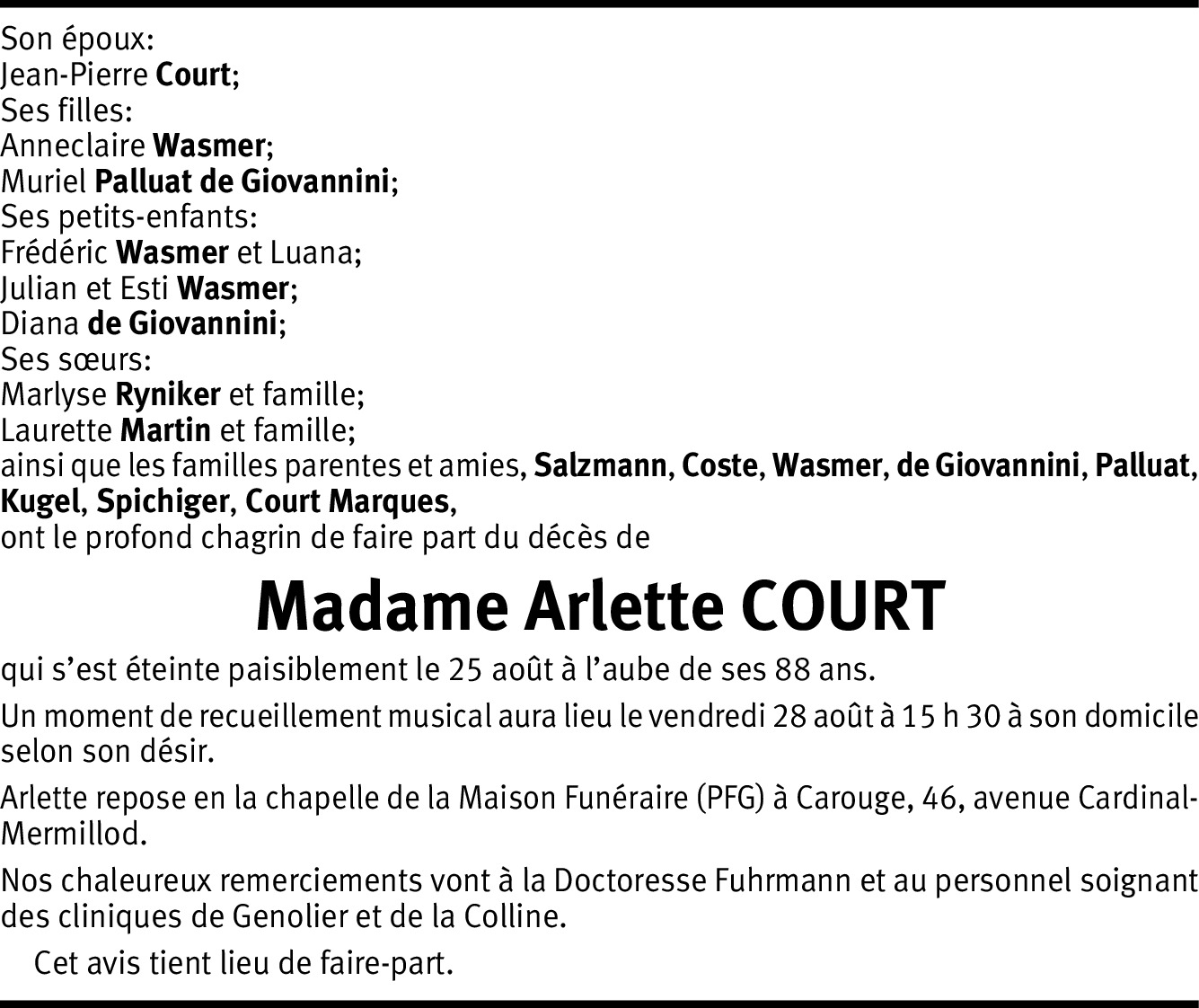 Son époux:
Jean-Pierre Court;
Ses filles:
Anneclaire Wasmer;
Muriel Palluat de Giovannini;
Ses petits-enfants:
Frédéric Wasmer et Luana;
Julian et Esti Wasmer;
Diana de Giovannini;
Ses sœurs:
Marlyse Ryniker et famille;
Laurette Martin et famille;
ainsi que les familles parentes et amies, Salzmann, Coste, Wasmer, de Giovannini, Palluat, Kugel, Spichiger, Court Marques,
ont le profond chagrin de faire part du décès de

Madame Arlette COURT

qui s'est éteinte paisiblement le 25 août à l'aube de ses 88 ans.

Un moment de recueillement musical aura lieu le vendredi 28 août à 15 h 30 à son domicile selon son désir.

Arlette repose en la chapelle de la Maison Funéraire (PFG) à Carouge, 46, avenue Cardinal-Mermillod.

Nos chaleureux remerciements vont à la Doctoresse Fuhrmann et au personnel soignant des cliniques de Genolier et de la Colline.

Cet avis tient lieu de faire-part.